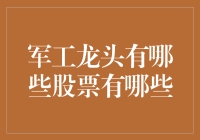 军工龙头有哪些股票有哪些